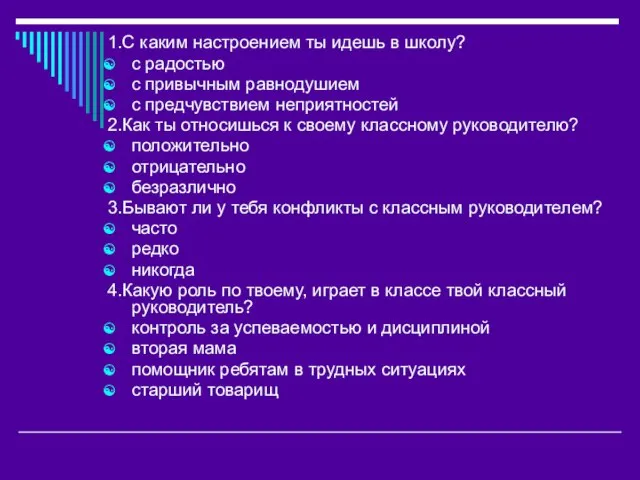 1.С каким настроением ты идешь в школу?
с радостью
с привычным равнодушием
с предчувствием неприятностей
2.Как ты относишься к своему классному руководителю?
положительно
отрицательно
безразлично
3.Бывают ли у тебя конфликты с классным руководителем?
часто
редко
никогда
4.Какую роль по твоему, играет в классе твой классный руководитель?
контроль за успеваемостью и дисциплиной
вторая мама
помощник ребятам в трудных ситуациях
старший товарищ